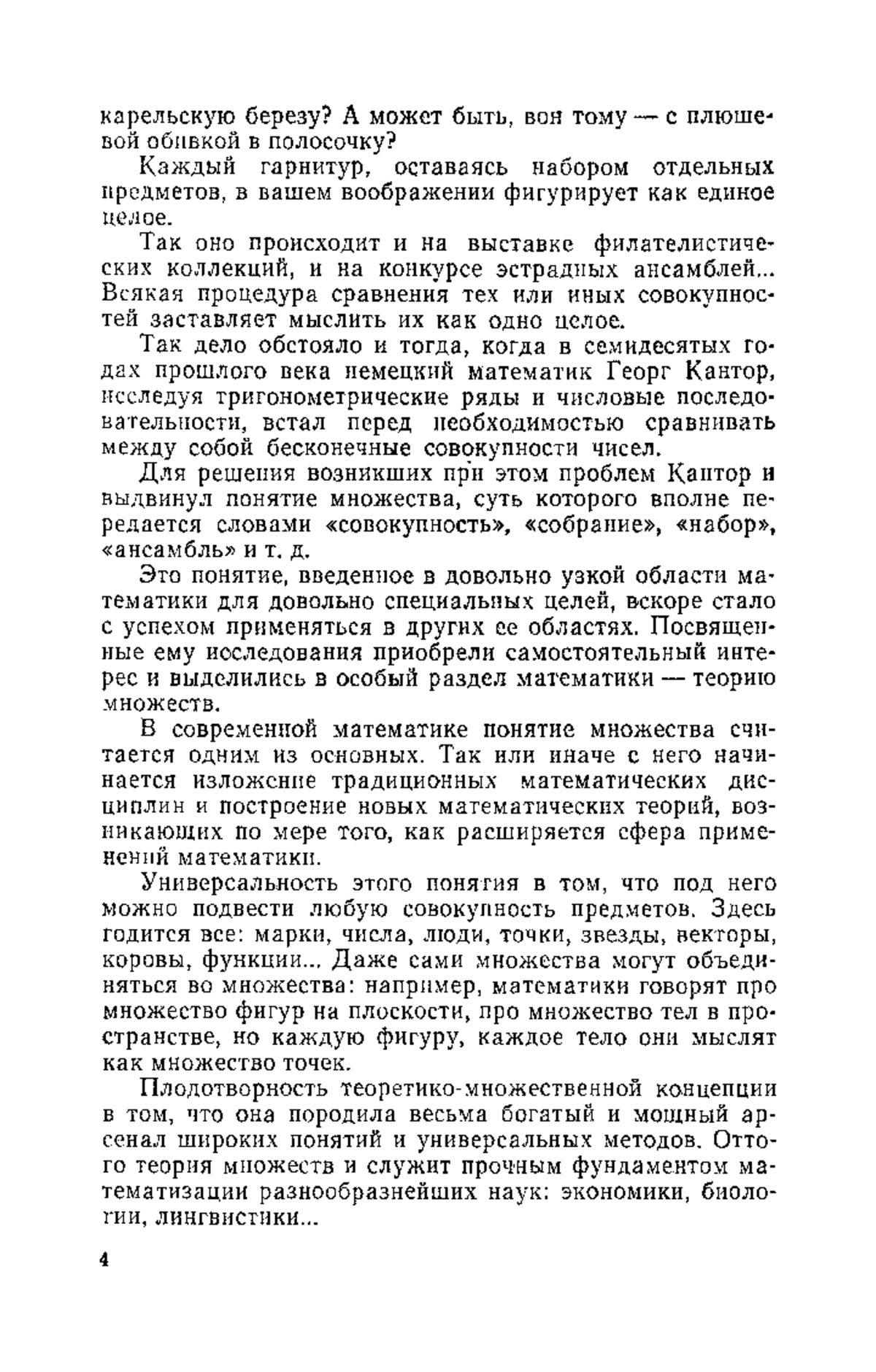 карельскую березу? А может быть, вон тому — с плюшевой обивкой в полосочку?

Каждый гарнитур, оставаясь набором отдельных предметов, в вашем воображении фигурирует как единое целое.

Так оно происходит и на выставке филателистических коллекций, и на конкурсе эстрадных ансамблей... Всякая процедура сравнения тех или иных совокупностей заставляет мыслить их как одно целое.

Так дело обстояло и тогда, когда в семидесятых годах прошлого века немецкий математик Георг Кантор, исследуя тригонометрические ряды и числовые последовательности, встал перед необходимостью сравнивать между собой бесконечные совокупности чисел.

Для решения возникших при этом проблем Кантор и выдвинул понятие множества, суть которого вполне передается словами «совокупность», «собрание», «набор», «ансамбль» и т. д.

Это понятие, введенное в довольно узкой области математики для довольно специальных целей, вскоре стало с успехом применяться в других ее областях. Посвященные ему исследования приобрели самостоятельный интерес и выделились в особый раздел математики — теорию множеств.

В современной математике понятие множества считается одним из основных. Так или иначе с него начинается изложение традиционных математических дисциплин и построение новых математических теорий, возникающих по мере того, как расширяется сфера применений математики.

Универсальность этого понятия в том, что под него можно подвести любую совокупность предметов. Здесь годится все: марки, числа, люди, точки, звезды, векторы, коровы, функции... Даже сами множества могут объединяться во множества: например, математики говорят про множество фигур на плоскости, про множество тел в пространстве, но каждую фигуру, каждое тело они мыслят как множество точек.

Плодотворность теоретико-множественной концепции в том, что она породила весьма богатый и мощный арсенал широких понятий и универсальных методов. Оттого теория множеств и служит прочным фундаментом математизации разнообразнейших наук: экономики, биологии, лингвистики...

4